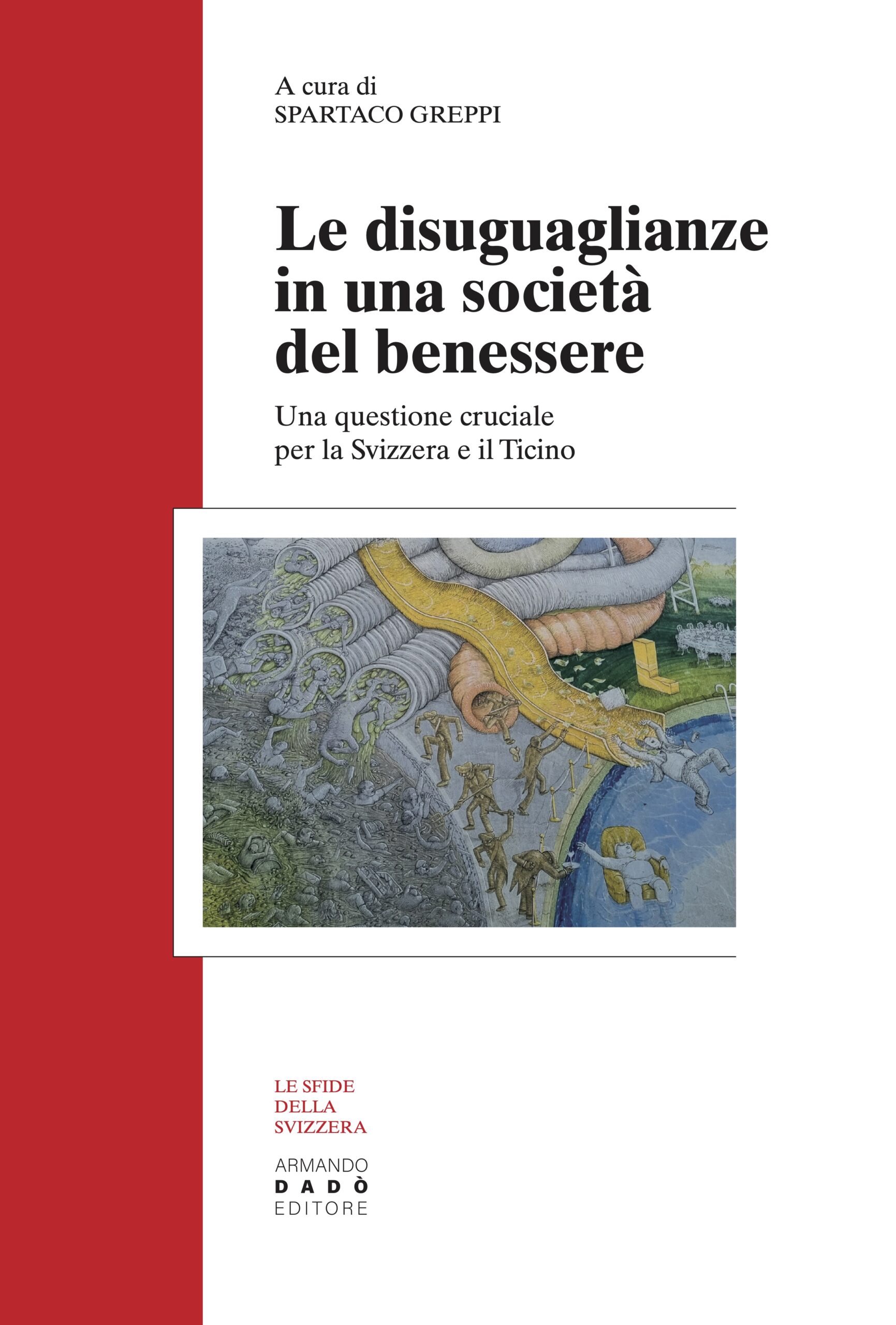 A cura di
SPARTACO GREPPI

Le disuguaglianze in una società del benessere

Una questione cruciale per la Svizzera e il Ticino

LE SFIDE
DELLA
SVIZZERA

ARMANDO
DADÒ
EDITORE